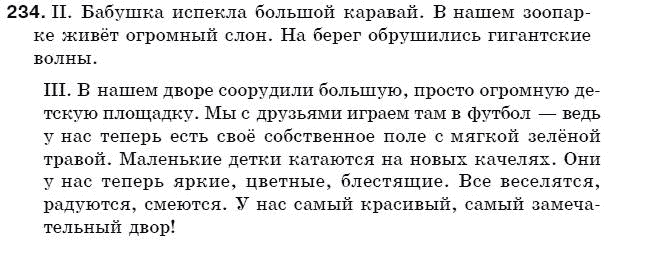 234. II. Бабушка испекла большой каравай. В нашем зоопарке живёт огромный слон. На берег обрушились гигантские волны.

III. В нашем дворе соорудили большую, просто огромную детскую площадку. Мы с друзьями играем там в футбол — ведь у нас теперь есть своё собственное поле с мягкой зелёной травой. Маленькие детки катаются на новых качелях. Они у нас теперь яркие, цветные, блестящие. Все веселятся, радуются, смеются. У нас самый красивый, самый замечательный двор!